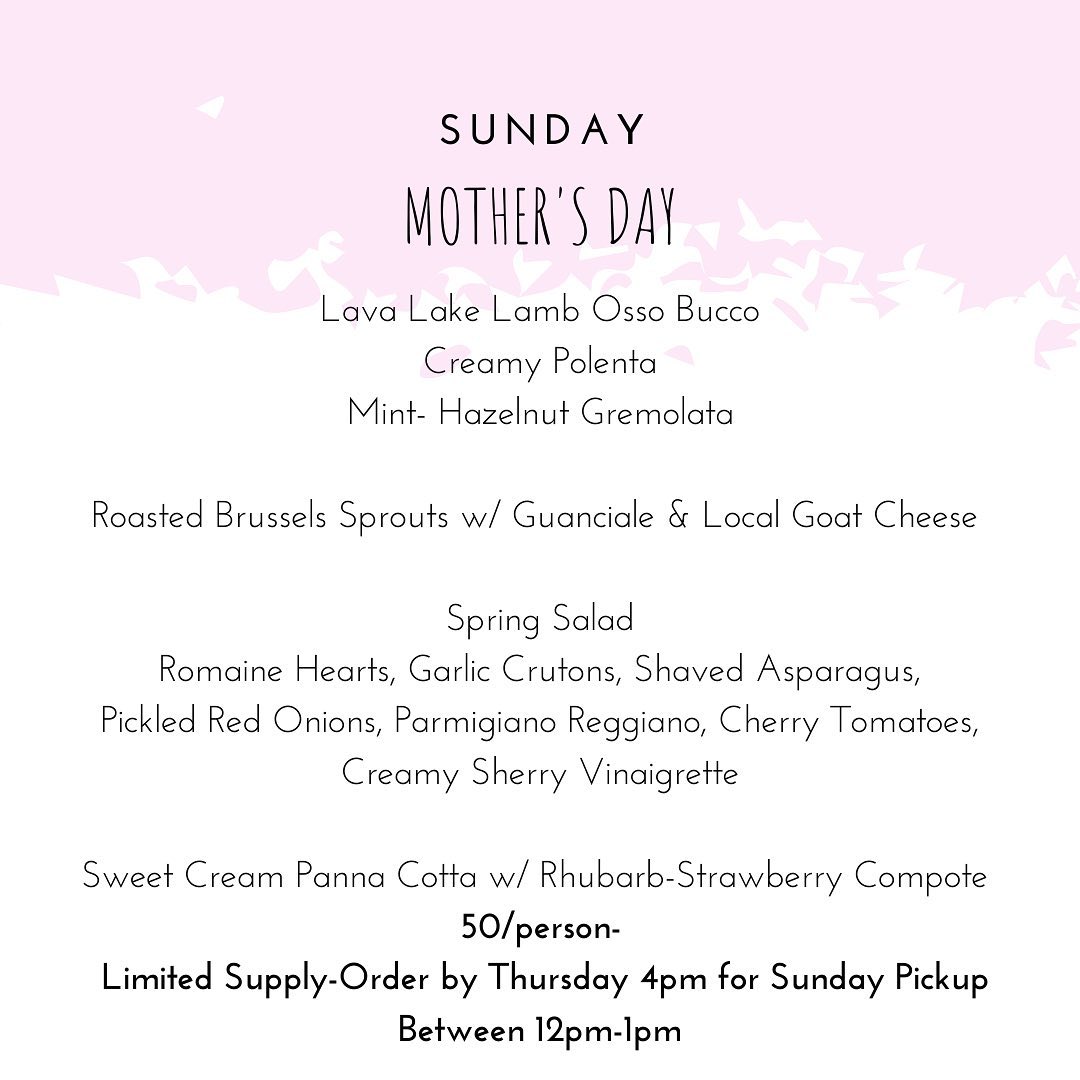 SUNDAY
MOTHER'S DAY

Lava Lake Lamb Osso Bucco
Creamy Polenta
Mint- Hazelnut Gremolata

Roasted Brussels Sprouts w/ Guanciale & Local Goat Cheese

Spring Salad
Romaine Hearts, Garlic Crutons, Shaved Asparagus, Pickled Red Onions, Parmigiano Reggiano, Cherry Tomatoes, Creamy Sherry Vinaigrette

Sweet Cream Panna Cotta w/ Rhubarb-Strawberry Compote
50/person-
Limited Supply-Order by Thursday 4pm for Sunday Pickup
Between 12pm-1pm